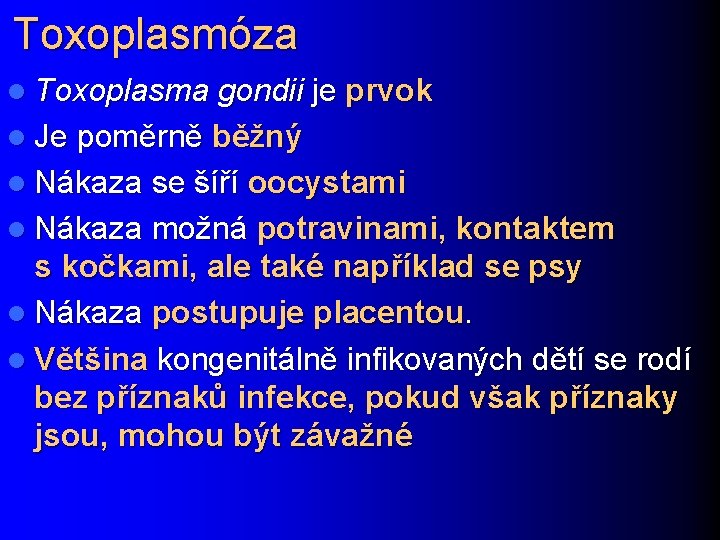 Toxoplasmóza

• Toxoplasma gondii je prvok
• Je poměrně běžný
• Nákaza se šíří oocystami
• Nákaza možná potravinami, kontaktem s kočkami, ale také například se psy
• Nákaza postupuje placentou.
• Většina kongenitálně infikovaných dětí se rodí bez příznaků infekce, pokud však příznaky jsou, mohou být závažné